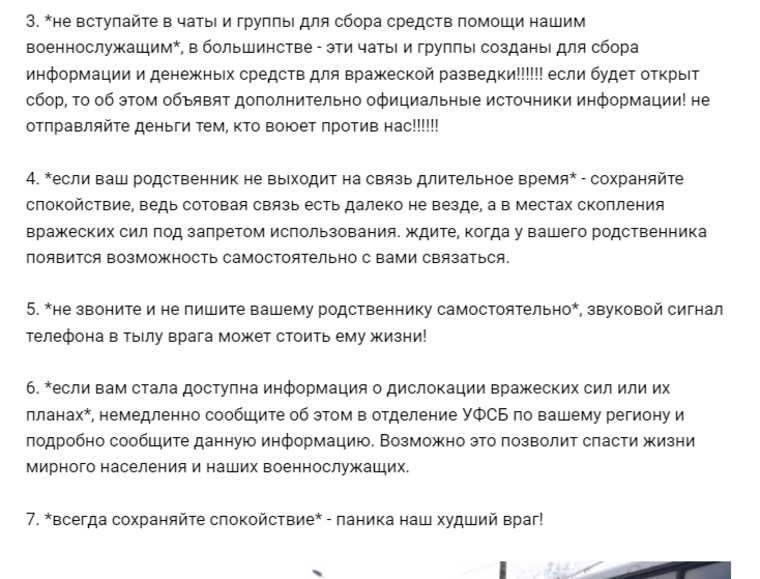 3. *не вступайте в чаты и группы для сбора средств помощи нашим военнослужащим*, в большинстве - эти чаты и группы созданы для сбора информации и денежных средств для вражеской разведки!!!!!! если будет открыт сбор, то об этом объявят дополнительно официальные источники информации! не отправляйте деньги тем, кто воюет против нас!!!!!!

4. *если ваш родственник не выходит на связь длительное время* - сохраняйте спокойствие, ведь сотовая связь есть далеко не везде, а в местах скопления вражеских сил под запретом использования. ждите, когда у вашего родственника появится возможность самостоятельно с вами связаться.

5. *не звоните и не пишите вашему родственнику самостоятельно*, звуковой сигнал телефона в тылу врага может стоить ему жизни!

6. *если вам стала доступна информация о дислокации вражеских сил или их планах*, немедленно сообщите об этом в отделение УФСБ по вашему региону и подробно сообщите данную информацию. Возможно это позволит спасти жизни мирного населения и наших военнослужащих.

7. *всегда сохраняйте спокойствие* - паника наш худший враг!